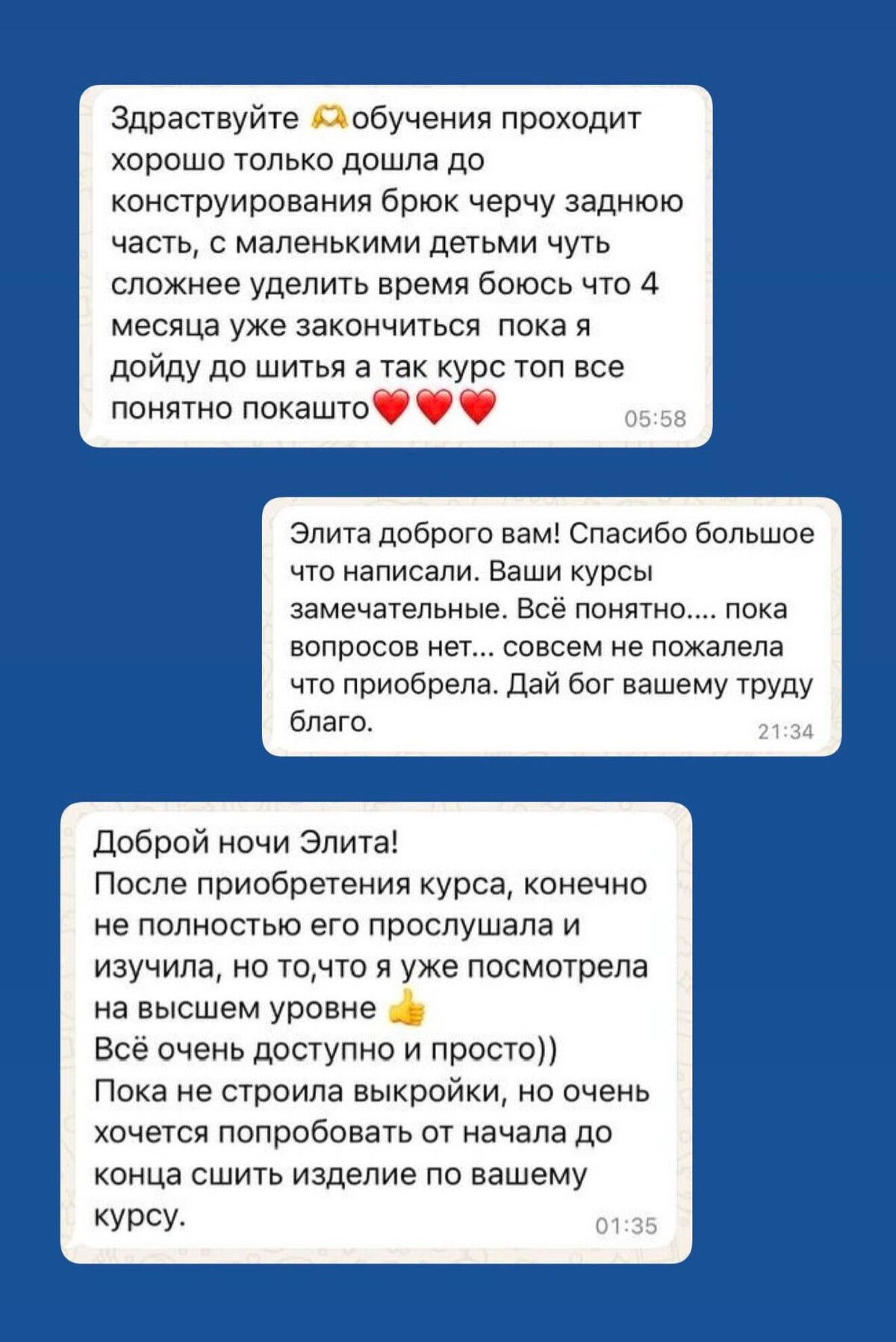 Здраствуйте 🫶обучения проходит хорошо только дошла до конструирования брюк черчу заднюю часть, с маленькими детьми чуть сложнее уделить время боюсь что 4 месяца уже закончиться пока я дойду до шитья а так курс топ все понятно покашто❤️❤️❤️ 05:58

Элита доброго вам! Спасибо большое что написали. Ваши курсы замечательные. Всё понятно.... пока вопросов нет... совсем не пожалела что приобрела. Дай бог вашему труду благо. 21:34

Доброй ночи Элита!
После приобретения курса, конечно не полностью его прослушала и изучила, но то,что я уже посмотрела на высшем уровне 👍
Всё очень доступно и просто))
Пока не строила выкройки, но очень хочется попробовать от начала до конца сшить изделие по вашему курсу. 01:35